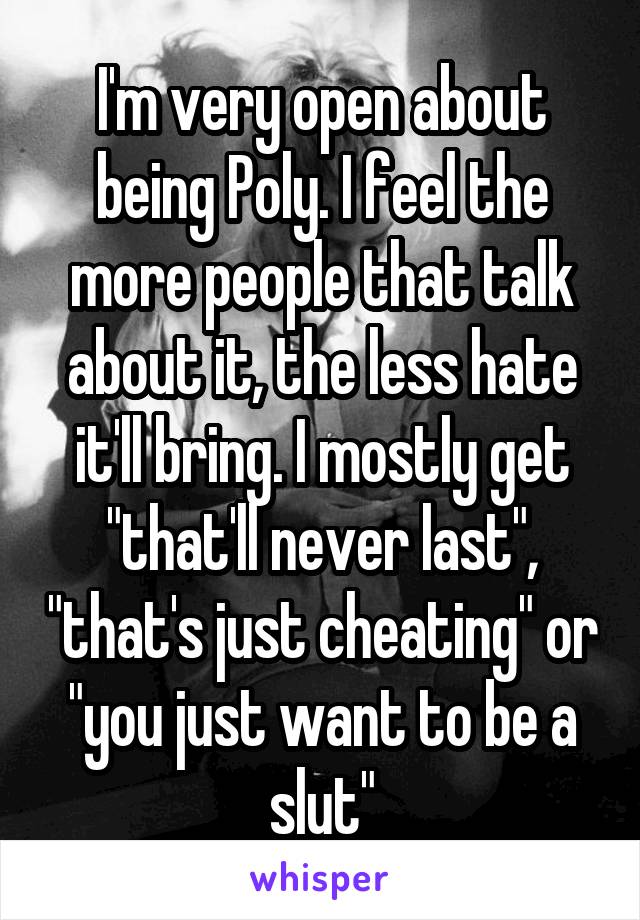 I'm very open about being Poly. I feel the more people that talk about it, the less hate it'll bring. I mostly get "that'll never last", "that's just cheating" or "you just want to be a slut"

whisper